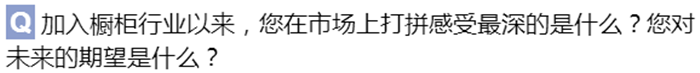 Q 加入橱柜行业以来，您在市场上打拼感受最深的是什么？您对未来的期望是什么？